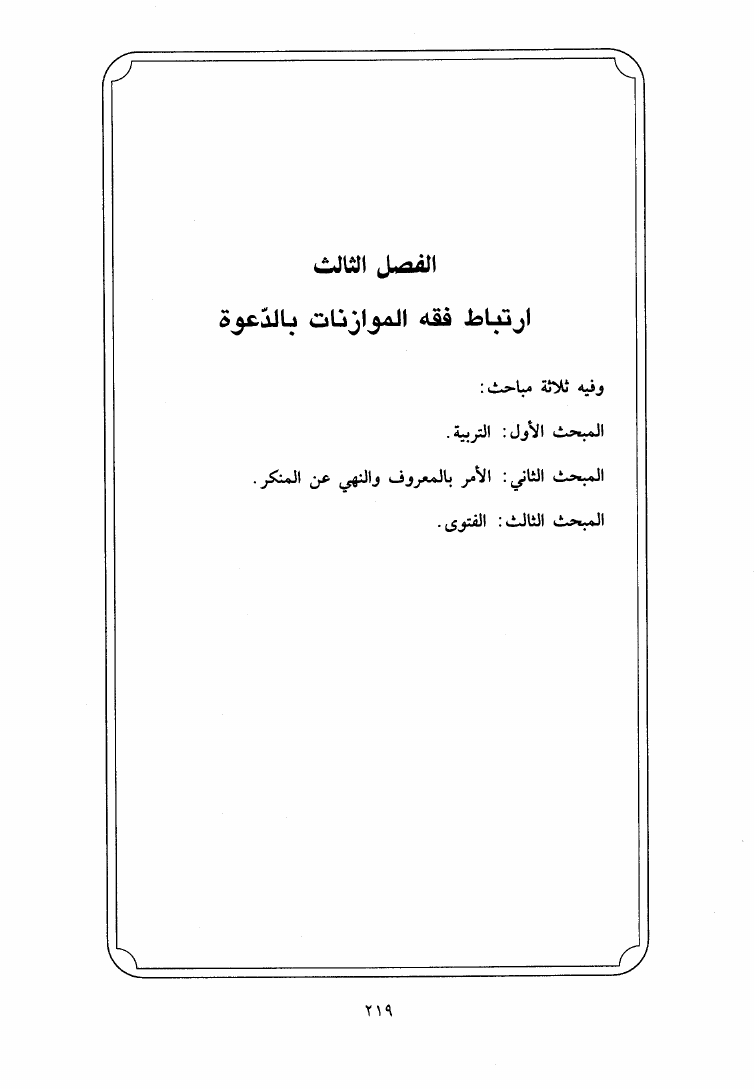 الفصل الثالث

ارتباط فقه الموازنات بالدّعوة

وفيه ثلاثة مباحث:

المبحث الأول: التربية.

المبحث الثاني: الأمر بالمعروف والنهي عن المنكر.

المبحث الثالث: الفتوى.

٢١٩